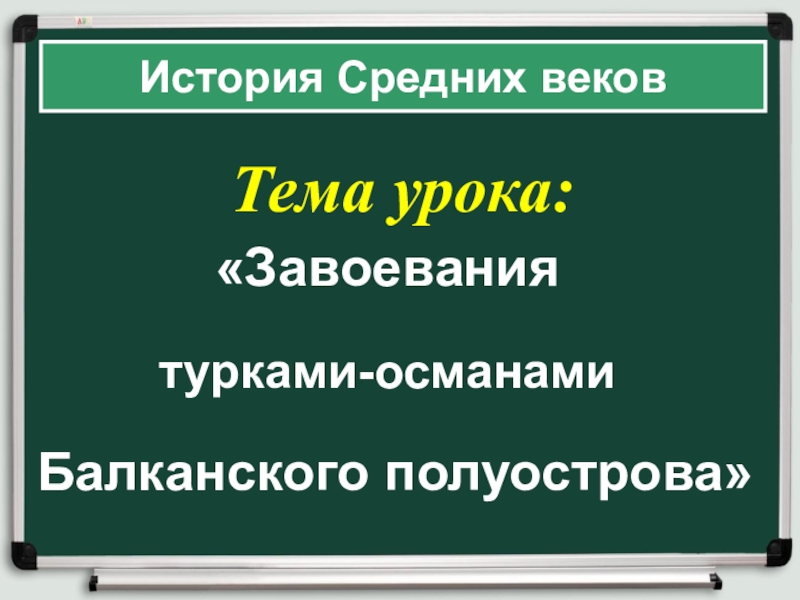 История Средних веков

Тема урока:

«Завоевания

турками-османами

Балканского полуострова»